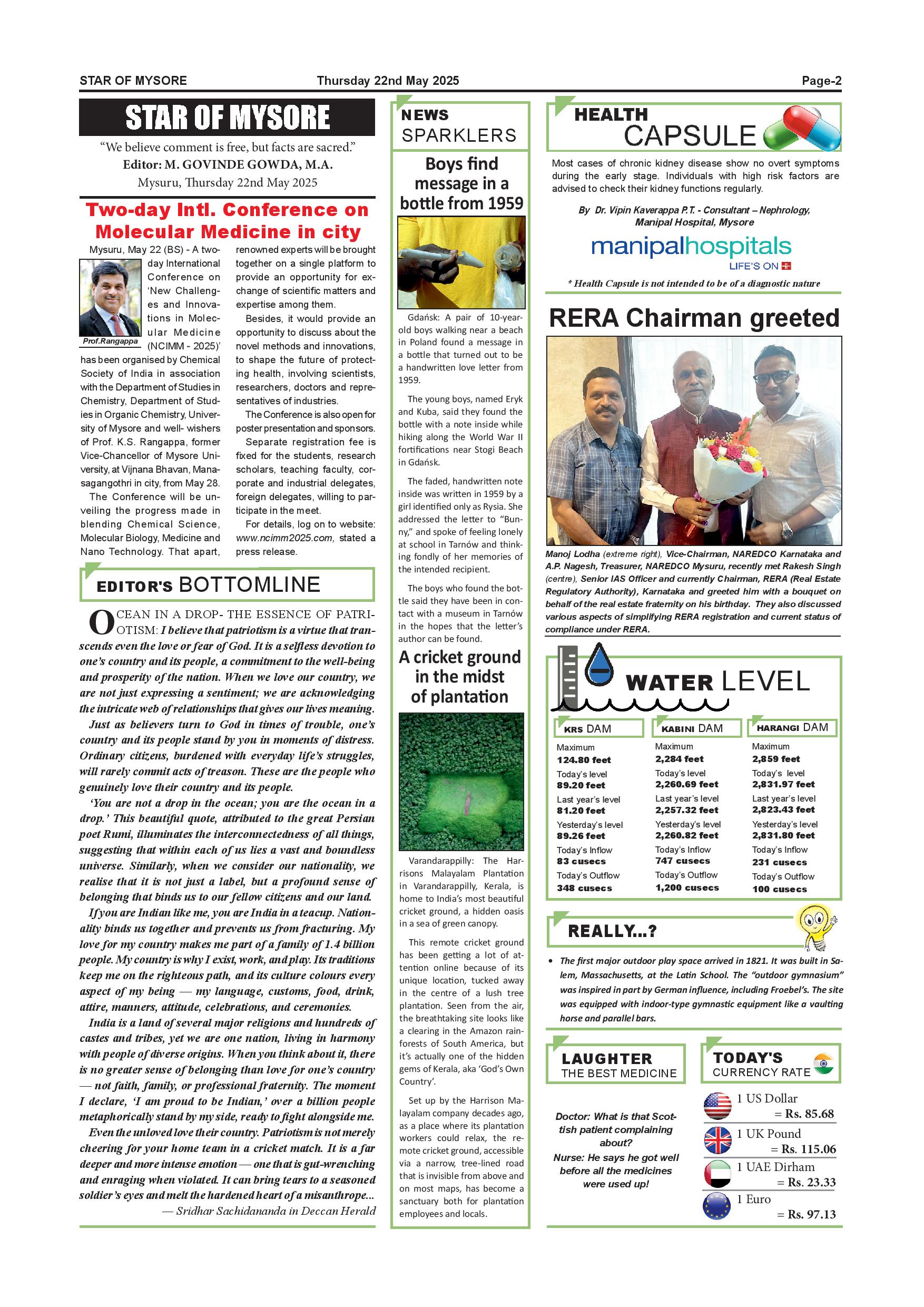 STAR OF MYSORE Thursday 22nd May 2025 Page-2

STAR OF MYSORE

"We believe comment is free, but facts are sacred."
Editor: M. GOVINDE GOWDA, M.A.
Mysuru, Thursday 22nd May 2025

Two-day Intl. Conference on Molecular Medicine in city

Prof.Rangappa

Mysuru, May 22 (BS) - A two-day International Conference on 'New Challenges and Innovations in Molecular Medicine (NCIMM - 2025)' has been organised by Chemical Society of India in association with the Department of Studies in Chemistry, Department of Studies in Organic Chemistry, University of Mysore and well- wishers of Prof. K.S. Rangappa, former Vice-Chancellor of Mysore University, at Vijnana Bhavan, Manasagangothri in city, from May 28.

The Conference will be unveiling the progress made in blending Chemical Science, Molecular Biology, Medicine and Nano Technology. That apart, renowned experts will be brought together on a single platform to provide an opportunity for exchange of scientific matters and expertise among them.

Besides, it would provide an opportunity to discuss about the novel methods and innovations, to shape the future of protecting health, involving scientists, researchers, doctors and representatives of industries.

The Conference is also open for poster presentation and sponsors.

Separate registration fee is fixed for the students, research scholars, teaching faculty, corporate and industrial delegates, foreign delegates, willing to participate in the meet.

For details, log on to website: www.ncimm2025.com, stated a press release.

EDITOR'S BOTTOMLINE

OCEAN IN A DROP- THE ESSENCE OF PATRIOTISM: I believe that patriotism is a virtue that transcends even the love or fear of God. It is a selfless devotion to one's country and its people, a commitment to the well-being and prosperity of the nation. When we love our country, we are not just expressing a sentiment; we are acknowledging the intricate web of relationships that gives our lives meaning.

Just as believers turn to God in times of trouble, one's country and its people stand by you in moments of distress. Ordinary citizens, burdened with everyday life's struggles, will rarely commit acts of treason. These are the people who genuinely love their country and its people.

'You are not a drop in the ocean; you are the ocean in a drop.' This beautiful quote, attributed to the great Persian poet Rumi, illuminates the interconnectedness of all things, suggesting that within each of us lies a vast and boundless universe. Similarly, when we consider our nationality, we realise that it is not just a label, but a profound sense of belonging that binds us to our fellow citizens and our land.

If you are Indian like me, you are India in a teacup. Nationality binds us together and prevents us from fracturing. My love for my country makes me part of a family of 1.4 billion people. My country is why I exist, work, and play. Its traditions keep me on the righteous path, and its culture colours every aspect of my being — my language, customs, food, drink, attire, manners, attitude, celebrations, and ceremonies.

India is a land of several major religions and hundreds of castes and tribes, yet we are one nation, living in harmony with people of diverse origins. When you think about it, there is no greater sense of belonging than love for one's country — not faith, family, or professional fraternity. The moment I declare, 'I am proud to be Indian,' over a billion people metaphorically stand by my side, ready to fight alongside me.

Even the unloved love their country. Patriotism is not merely cheering for your home team in a cricket match. It is a far deeper and more intense emotion — one that is gut-wrenching and enraging when violated. It can bring tears to a seasoned soldier's eyes and melt the hardened heart of a misanthrope...
— Sridhar Sachidananda in Deccan Herald

NEWS SPARKLERS

Boys find message in a bottle from 1959

Gdańsk: A pair of 10-year-old boys walking near a beach in Poland found a message in a bottle that turned out to be a handwritten love letter from 1959.

The young boys, named Eryk and Kuba, said they found the bottle with a note inside while hiking along the World War II fortifications near Stogi Beach in Gdańsk.

The faded, handwritten note inside was written in 1959 by a girl identified only as Rysia. She addressed the letter to "Bunny," and spoke of feeling lonely at school in Tarnów and thinking fondly of her memories of the intended recipient.

The boys who found the bottle said they have been in contact with a museum in Tarnów in the hopes that the letter's author can be found.

A cricket ground in the midst of plantation

Varandarappilly: The Harrisons Malayalam Plantation in Varandarappilly, Kerala, is home to India's most beautiful cricket ground, a hidden oasis in a sea of green canopy.

This remote cricket ground has been getting a lot of attention online because of its unique location, tucked away in the centre of a lush tree plantation. Seen from the air, the breathtaking site looks like a clearing in the Amazon rainforests of South America, but it's actually one of the hidden gems of Kerala, aka 'God's Own Country'.

Set up by the Harrison Malayalam company decades ago, as a place where its plantation workers could relax, the remote cricket ground, accessible via a narrow, tree-lined road that is invisible from above and on most maps, has become a sanctuary both for plantation employees and locals.

HEALTH CAPSULE

Most cases of chronic kidney disease show no overt symptoms during the early stage. Individuals with high risk factors are advised to check their kidney functions regularly.

By Dr. Vipin Kaverappa P.T. - Consultant – Nephrology, Manipal Hospital, Mysore

manipalhospitals
LIFE'S ON

* Health Capsule is not intended to be of a diagnostic nature

RERA Chairman greeted

Manoj Lodha (extreme right), Vice-Chairman, NAREDCO Karnataka and A.P. Nagesh, Treasurer, NAREDCO Mysuru, recently met Rakesh Singh (centre), Senior IAS Officer and currently Chairman, RERA (Real Estate Regulatory Authority), Karnataka and greeted him with a bouquet on behalf of the real estate fraternity on his birthday. They also discussed various aspects of simplifying RERA registration and current status of compliance under RERA.

WATER LEVEL

| KRS DAM | KABINI DAM | HARANGI DAM |
|---|---|---|
| Maximum 124.80 feet | Maximum 2,284 feet | Maximum 2,859 feet |
| Today's level 89.20 feet | Today's level 2,260.69 feet | Today's level 2,831.97 feet |
| Last year's level 81.20 feet | Last year's level 2,257.32 feet | Last year's level 2,823.43 feet |
| Yesterday's level 89.26 feet | Yesterday's level 2,260.82 feet | Yesterday's level 2,831.80 feet |
| Today's Inflow 83 cusecs | Today's Inflow 747 cusecs | Today's Inflow 231 cusecs |
| Today's Outflow 348 cusecs | Today's Outflow 1,200 cusecs | Today's Outflow 100 cusecs |

REALLY...?

• The first major outdoor play space arrived in 1821. It was built in Salem, Massachusetts, at the Latin School. The "outdoor gymnasium" was inspired in part by German influence, including Froebel's. The site was equipped with indoor-type gymnastic equipment like a vaulting horse and parallel bars.

LAUGHTER THE BEST MEDICINE

Doctor: What is that Scottish patient complaining about?
Nurse: He says he got well before all the medicines were used up!

TODAY'S CURRENCY RATE

1 US Dollar = Rs. 85.68
1 UK Pound = Rs. 115.06
1 UAE Dirham = Rs. 23.33
1 Euro = Rs. 97.13